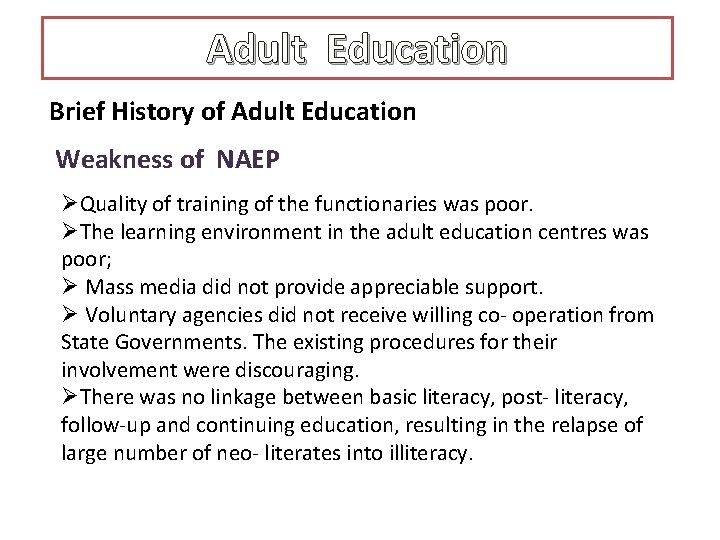 Adult Education

Brief History of Adult Education

Weakness of NAEP

➢Quality of training of the functionaries was poor.
➢The learning environment in the adult education centres was poor;
➢ Mass media did not provide appreciable support.
➢ Voluntary agencies did not receive willing co- operation from State Governments. The existing procedures for their involvement were discouraging.
➢There was no linkage between basic literacy, post- literacy, follow-up and continuing education, resulting in the relapse of large number of neo- literates into illiteracy.